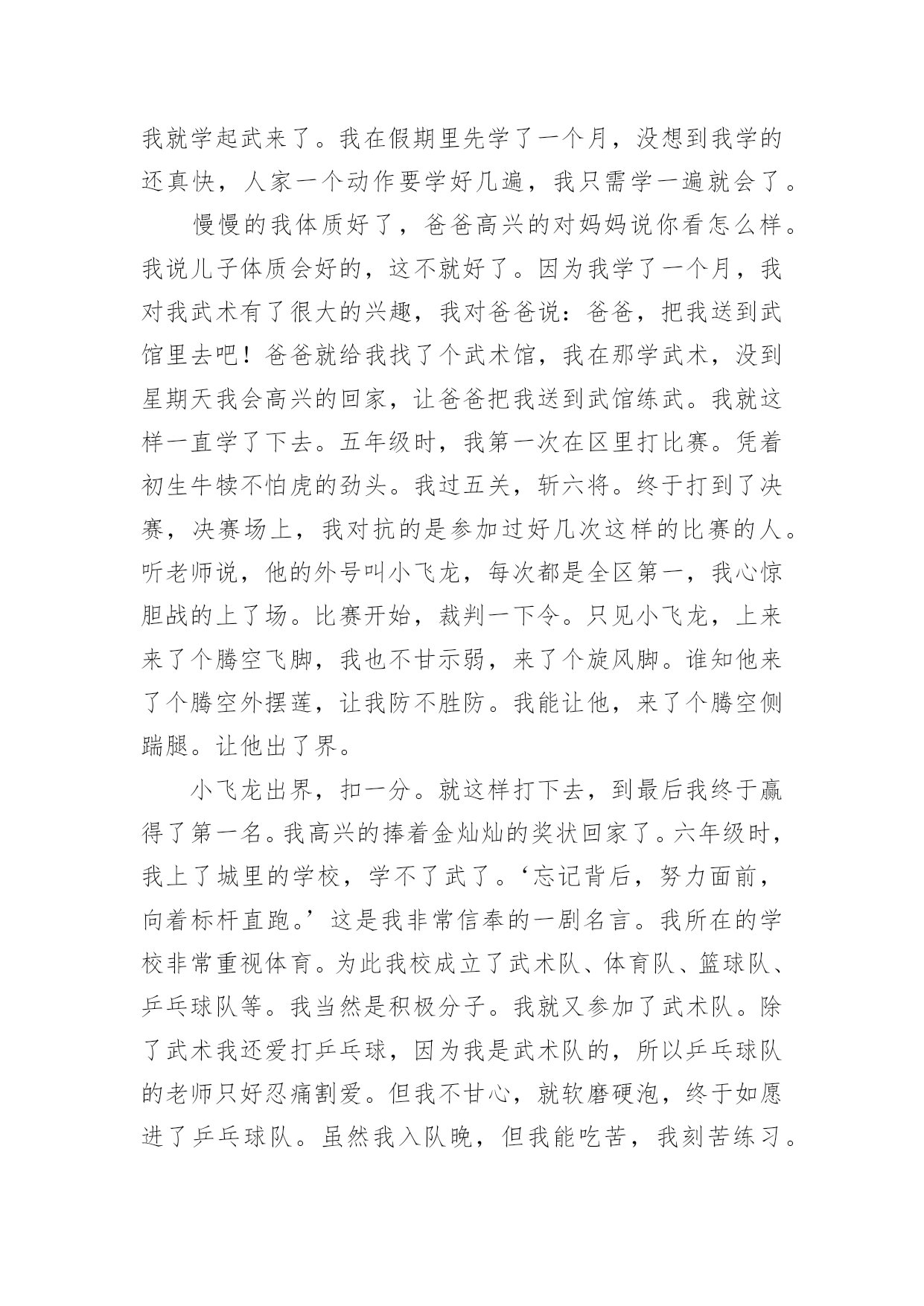 我就学起武来了。我在假期里先学了一个月，没想到我学的还真快，人家一个动作要学好几遍，我只需学一遍就会了。

慢慢的我体质好了，爸爸高兴的对妈妈说你看怎么样。我说儿子体质会好的，这不就好了。因为我学了一个月，我对我武术有了很大的兴趣，我对爸爸说：爸爸，把我送到武馆里去吧！爸爸就给我找了个武术馆，我在那学武术，没到星期天我会高兴的回家，让爸爸把我送到武馆练武。我就这样一直学了下去。五年级时，我第一次在区里打比赛。凭着初生牛犊不怕虎的劲头。我过五关，斩六将。终于打到了决赛，决赛场上，我对抗的是参加过好几次这样的比赛的人。听老师说，他的外号叫小飞龙，每次都是全区第一，我心惊胆战的上了场。比赛开始，裁判一下令。只见小飞龙，上来来了个腾空飞脚，我也不甘示弱，来了个旋风脚。谁知他来了个腾空外摆莲，让我防不胜防。我能让他，来了个腾空侧踹腿。让他出了界。

小飞龙出界，扣一分。就这样打下去，到最后我终于赢得了第一名。我高兴的捧着金灿灿的奖状回家了。六年级时，我上了城里的学校，学不了武了。‘忘记背后，努力面前，向着标杆直跑。’这是我非常信奉的一剧名言。我所在的学校非常重视体育。为此我校成立了武术队、体育队、篮球队、乒乓球队等。我当然是积极分子。我就又参加了武术队。除了武术我还爱打乒乓球，因为我是武术队的，所以乒乓球队的老师只好忍痛割爱。但我不甘心，就软磨硬泡，终于如愿进了乒乓球队。虽然我入队晚，但我能吃苦，我刻苦练习。